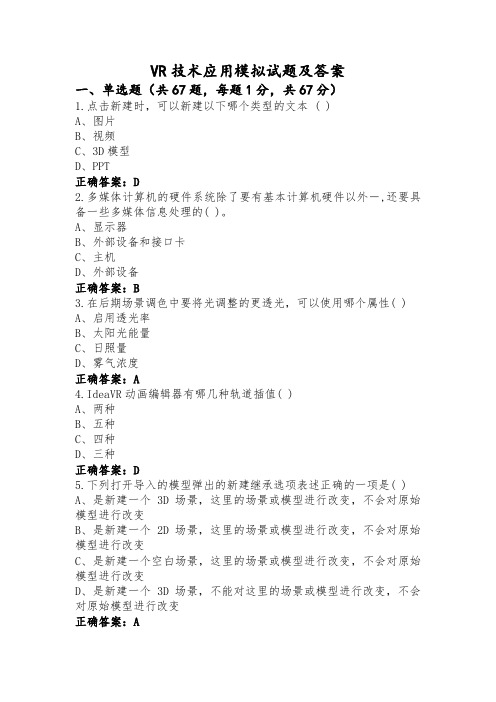 VR 技术应用模拟试题及答案

一、单选题（共 67 题，每题 1 分，共 67 分）

1.点击新建时，可以新建以下哪个类型的文本 ( )

A、图片

B、视频

C、3D 模型

D、PPT

正确答案：D

2.多媒体计算机的硬件系统除了要有基本计算机硬件以外一,还要具备一些多媒体信息处理的( )。

A、显示器

B、外部设备和接口卡

C、主机

D、外部设备

正确答案：B

3.在后期场景调色中要将光调整的更透光，可以使用哪个属性( )

A、启用透光率

B、太阳光能量

C、日照量

D、雾气浓度

正确答案：A

4.IdeaVR 动画编辑器有哪几种轨道插值( )

A、两种

B、五种

C、四种

D、三种

正确答案：D

5.下列打开导入的模型弹出的新建继承选项表述正确的一项是( )

A、是新建一个 3D 场景，这里的场景或模型进行改变，不会对原始模型进行改变

B、是新建一个 2D 场景，这里的场景或模型进行改变，不会对原始模型进行改变

C、是新建一个空白场景，这里的场景或模型进行改变，不会对原始模型进行改变

D、是新建一个 3D 场景，不能对这里的场景或模型进行改变，不会对原始模型进行改变

正确答案：A